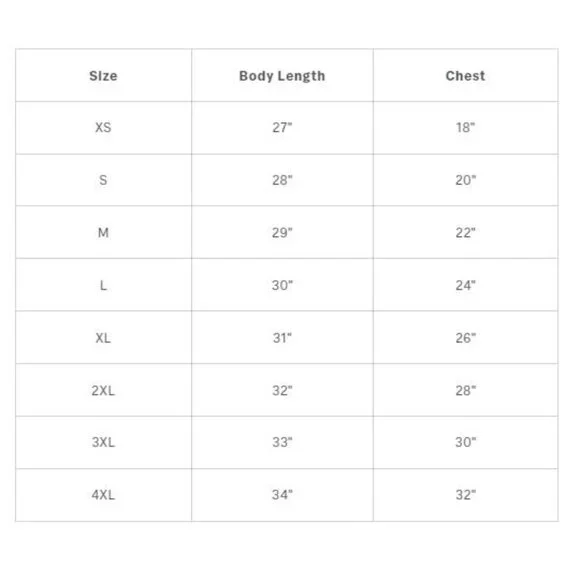 | Size | Body Length | Chest |
|---|---|---|
| XS | 27" | 18" |
| S | 28" | 20" |
| M | 29" | 22" |
| L | 30" | 24" |
| XL | 31" | 26" |
| 2XL | 32" | 28" |
| 3XL | 33" | 30" |
| 4XL | 34" | 32" |